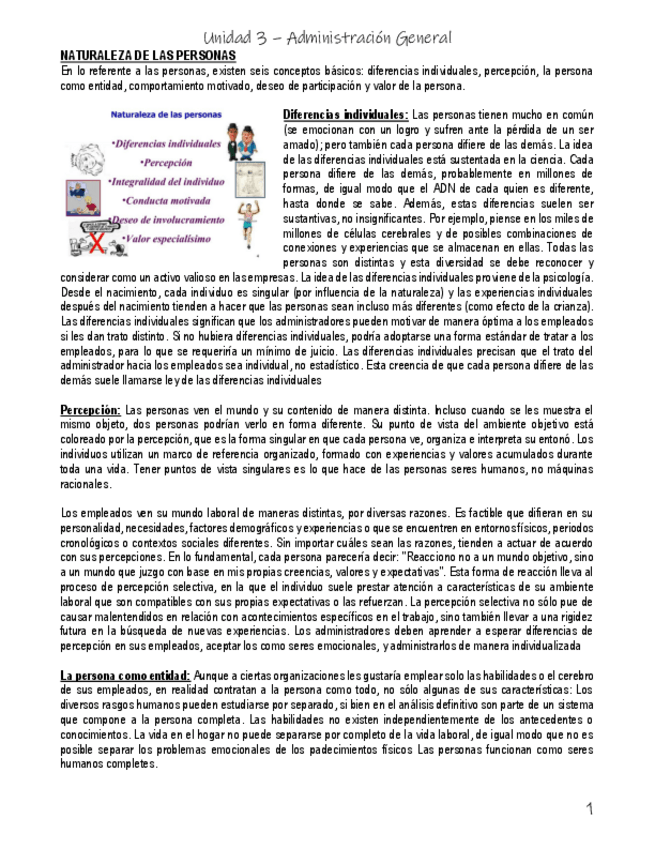 Unidad 3 – Administración General

NATURALEZA DE LAS PERSONAS

En lo referente a las personas, existen seis conceptos básicos: diferencias individuales, percepción, la persona como entidad, comportamiento motivado, deseo de participación y valor de la persona.

Naturaleza de las personas
•Diferencias individuales
•Percepción
•Integralidad del individuo
•Conducta motivada
•Deseo de involucramiento
•Valor especialísimo

Diferencias individuales: Las personas tienen mucho en común (se emocionan con un logro y sufren ante la pérdida de un ser amado); pero también cada persona difiere de las demás. La idea de las diferencias individuales está sustentada en la ciencia. Cada persona difiere de las demás, probablemente en millones de formas, de igual modo que el ADN de cada quien es diferente, hasta donde se sabe. Además, estas diferencias suelen ser sustantivas, no insignificantes. Por ejemplo, piense en los miles de millones de células cerebrales y de posibles combinaciones de conexiones y experiencias que se almacenan en ellas. Todas las personas son distintas y esta diversidad se debe reconocer y considerar como un activo valioso en las empresas. La idea de las diferencias individuales proviene de la psicología. Desde el nacimiento, cada individuo es singular (por influencia de la naturaleza) y las experiencias individuales después del nacimiento tienden a hacer que las personas sean incluso más diferentes (como efecto de la crianza). Las diferencias individuales significan que los administradores pueden motivar de manera óptima a los empleados si les dan trato distinto. Si no hubiera diferencias individuales, podría adoptarse una forma estándar de tratar a los empleados, para lo que se requeriría un mínimo de juicio. Las diferencias individuales precisan que el trato del administrador hacia los empleados sea individual, no estadístico. Esta creencia de que cada persona difiere de las demás suele llamarse ley de las diferencias individuales

Percepción: Las personas ven el mundo y su contenido de manera distinta. Incluso cuando se les muestra el mismo objeto, dos personas podrían verlo en forma diferente. Su punto de vista del ambiente objetivo está coloreado por la percepción, que es la forma singular en que cada persona ve, organiza e interpreta su entonó. Los individuos utilizan un marco de referencia organizado, formado con experiencias y valores acumulados durante toda una vida. Tener puntos de vista singulares es lo que hace de las personas seres humanos, no máquinas racionales.

Los empleados ven su mundo laboral de maneras distintas, por diversas razones. Es factible que difieran en su personalidad, necesidades, factores demográficos y experiencias o que se encuentren en entornos físicos, periodos cronológicos o contextos sociales diferentes. Sin importar cuáles sean las razones, tienden a actuar de acuerdo con sus percepciones. En lo fundamental, cada persona parecería decir: "Reacciono no a un mundo objetivo, sino a un mundo que juzgo con base en mis propias creencias, valores y expectativas". Esta forma de reacción lleva al proceso de percepción selectiva, en la que el individuo suele prestar atención a características de su ambiente laboral que son compatibles con sus propias expectativas o las refuerzan. La percepción selectiva no sólo pue de causar malentendidos en relación con acontecimientos específicos en el trabajo, sino también llevar a una rigidez futura en la búsqueda de nuevas experiencias. Los administradores deben aprender a esperar diferencias de percepción en sus empleados, aceptar los como seres emocionales, y administrarlos de manera individualizada

La persona como entidad: Aunque a ciertas organizaciones les gustaría emplear solo las habilidades o el cerebro de sus empleados, en realidad contratan a la persona como todo, no sólo algunas de sus características: Los diversos rasgos humanos pueden estudiarse por separado, si bien en el análisis definitivo son parte de un sistema que compone a la persona completa. Las habilidades no existen independientemente de los antecedentes o conocimientos. La vida en el hogar no puede separarse por completo de la vida laboral, de igual modo que no es posible separar los problemas emocionales de los padecimientos físicos Las personas funcionan como seres humanos completes.

1